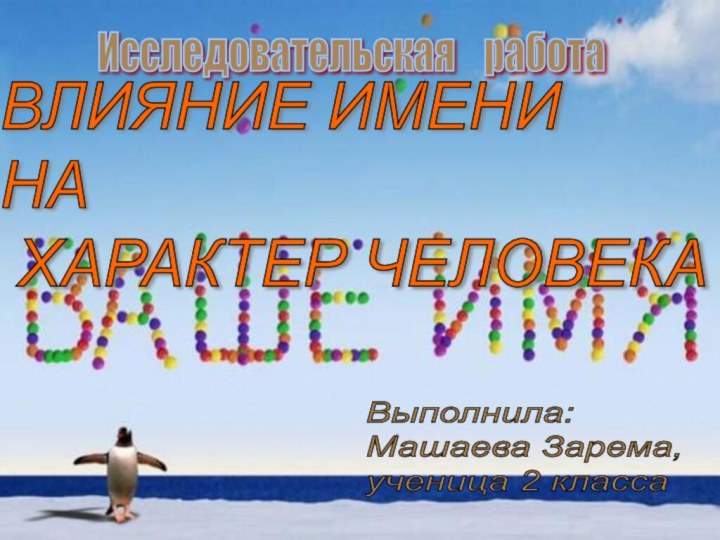 Исследовательская работа

ВЛИЯНИЕ ИМЕНИ НА ХАРАКТЕР ЧЕЛОВЕКА

ВАШЕ ИМЯ

Выполнила: Машаева Зарема, ученица 2 класса